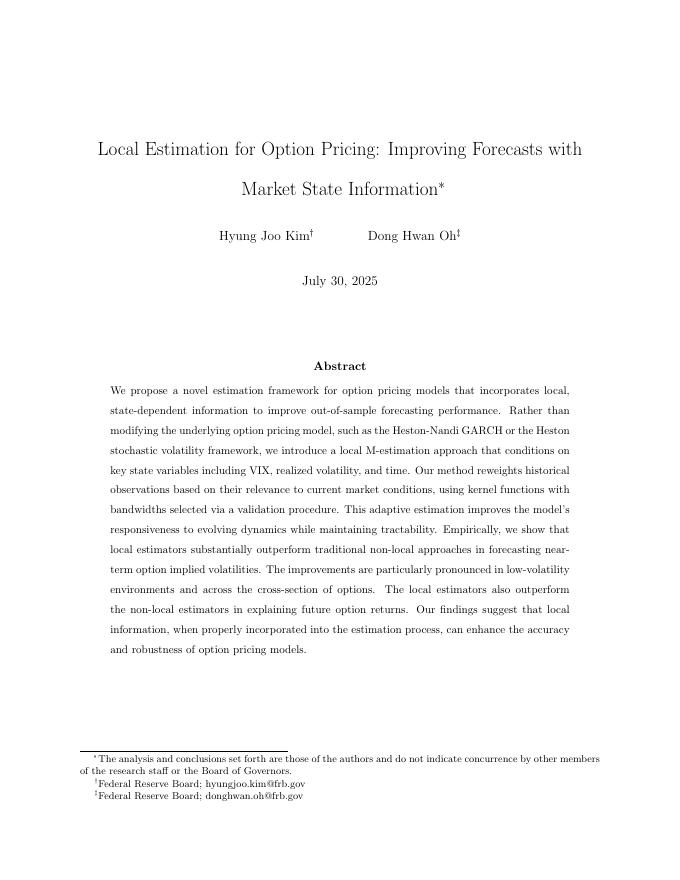 Local Estimation for Option Pricing: Improving Forecasts with Market State Information*

Hyung Joo Kim†  Dong Hwan Oh‡

July 30, 2025

Abstract

We propose a novel estimation framework for option pricing models that incorporates local, state-dependent information to improve out-of-sample forecasting performance. Rather than modifying the underlying option pricing model, such as the Heston-Nandi GARCH or the Heston stochastic volatility framework, we introduce a local M-estimation approach that conditions on key state variables including VIX, realized volatility, and time. Our method reweights historical observations based on their relevance to current market conditions, using kernel functions with bandwidths selected via a validation procedure. This adaptive estimation improves the model's responsiveness to evolving dynamics while maintaining tractability. Empirically, we show that local estimators substantially outperform traditional non-local approaches in forecasting near-term option implied volatilities. The improvements are particularly pronounced in low-volatility environments and across the cross-section of options. The local estimators also outperform the non-local estimators in explaining future option returns. Our findings suggest that local information, when properly incorporated into the estimation process, can enhance the accuracy and robustness of option pricing models.

*The analysis and conclusions set forth are those of the authors and do not indicate concurrence by other members of the research staff or the Board of Governors.
†Federal Reserve Board; hyungjoo.kim@frb.gov
‡Federal Reserve Board; donghwan.oh@frb.gov